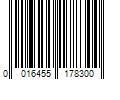 0 016455 178300